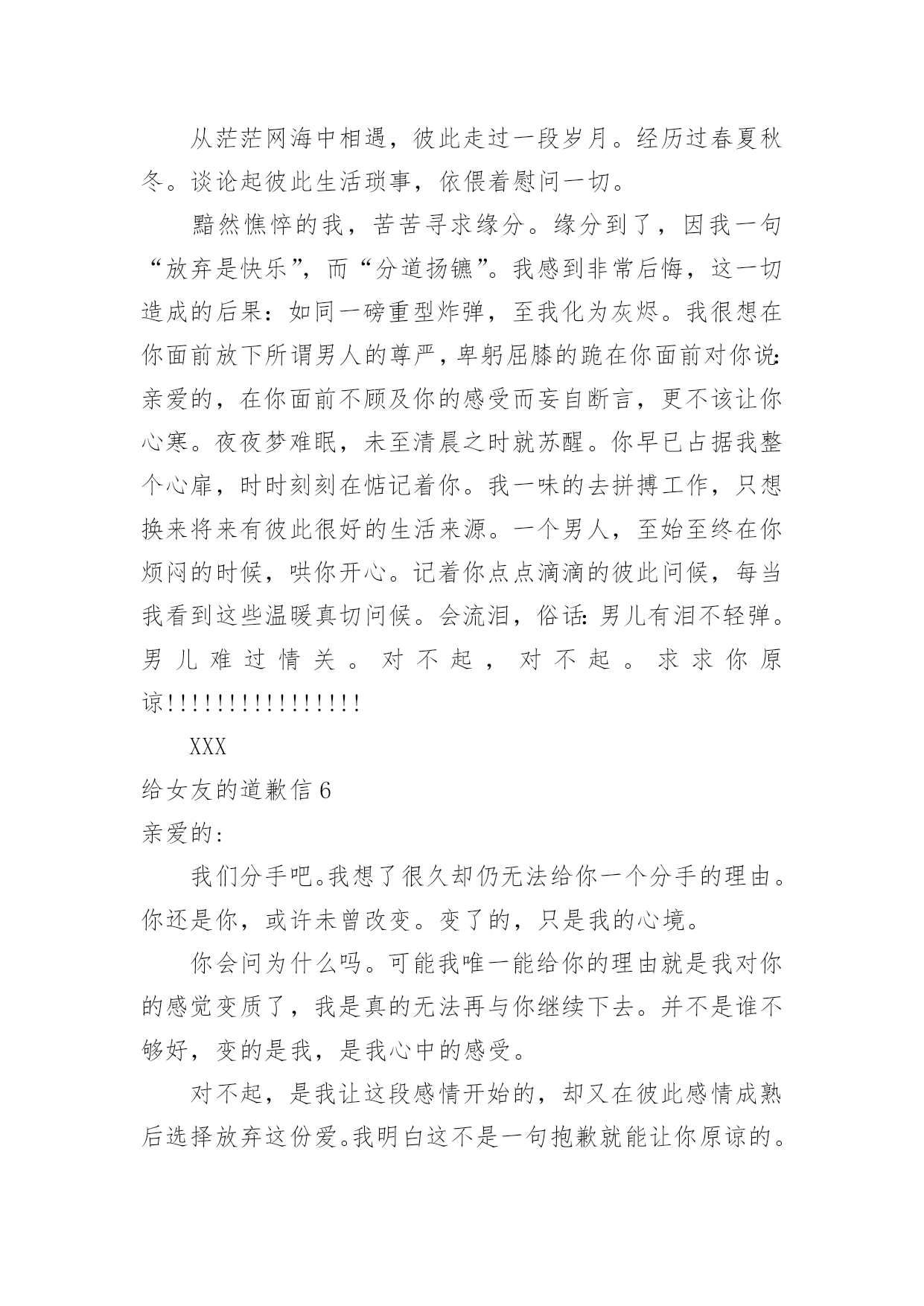 从茫茫网海中相遇，彼此走过一段岁月。经历过春夏秋冬。谈论起彼此生活琐事，依偎着慰问一切。

黯然憔悴的我，苦苦寻求缘分。缘分到了，因我一句“放弃是快乐”，而“分道扬镳”。我感到非常后悔，这一切造成的后果：如同一磅重型炸弹，至我化为灰烬。我很想在你面前放下所谓男人的尊严，卑躬屈膝的跪在你面前对你说：亲爱的，在你面前不顾及你的感受而妄自断言，更不该让你心寒。夜夜梦难眠，未至清晨之时就苏醒。你早已占据我整个心扉，时时刻刻在惦记着你。我一味的去拼搏工作，只想换来将来有彼此很好的生活来源。一个男人，至始至终在你烦闷的时候，哄你开心。记着你点点滴滴的彼此问候，每当我看到这些温暖真切问候。会流泪，俗话：男儿有泪不轻弹。男儿难过情关。对不起，对不起。求求你原谅!!!!!!!!!!!!!!!!

XXX

给女友的道歉信 6

亲爱的：

我们分手吧。我想了很久却仍无法给你一个分手的理由。你还是你，或许未曾改变。变了的，只是我的心境。

你会问为什么吗。可能我唯一能给你的理由就是我对你的感觉变质了，我是真的无法再与你继续下去。并不是谁不够好，变的是我，是我心中的感受。

对不起，是我让这段感情开始的，却又在彼此感情成熟后选择放弃这份爱。我明白这不是一句抱歉就能让你原谅的。